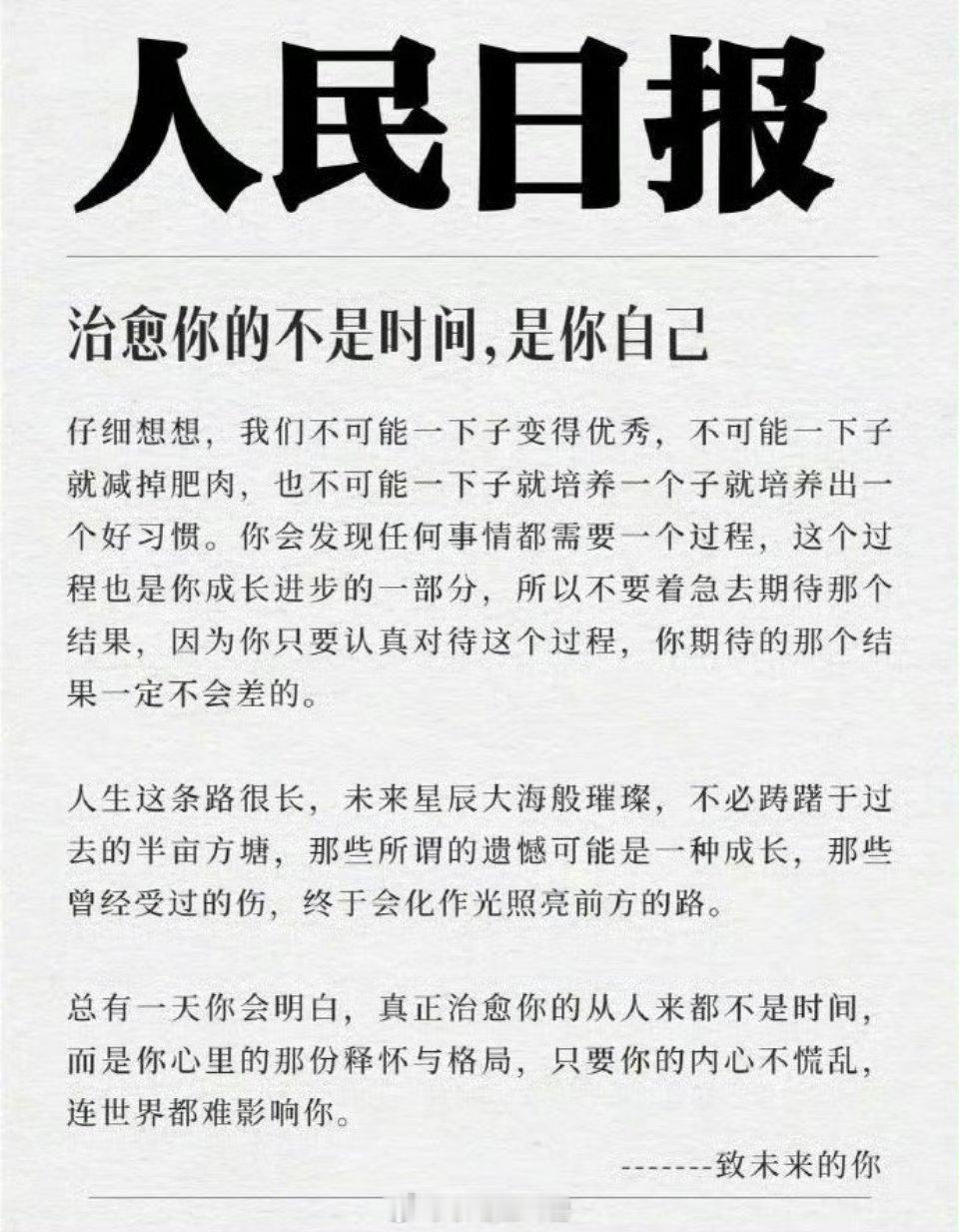 人民日报

治愈你的不是时间，是你自己

仔细想想，我们不可能一下子变得优秀，不可能一下子就减掉肥肉，也不可能一下子就培养一个子就培养出一个好习惯。你会发现任何事情都需要一个过程，这个过程也是你成长进步的一部分，所以不要着急去期待那个结果，因为你只要认真对待这个过程，你期待的那个结果一定不会差的。

人生这条路很长，未来星辰大海般璀璨，不必踌躇于过去的半亩方塘，那些所谓的遗憾可能是一种成长，那些曾经受过的伤，终于会化作光照亮前方的路。

总有一天你会明白，真正治愈你的从人来都不是时间，而是你心里的那份释怀与格局，只要你的内心不慌乱，连世界都难影响你。

-------致未来的你